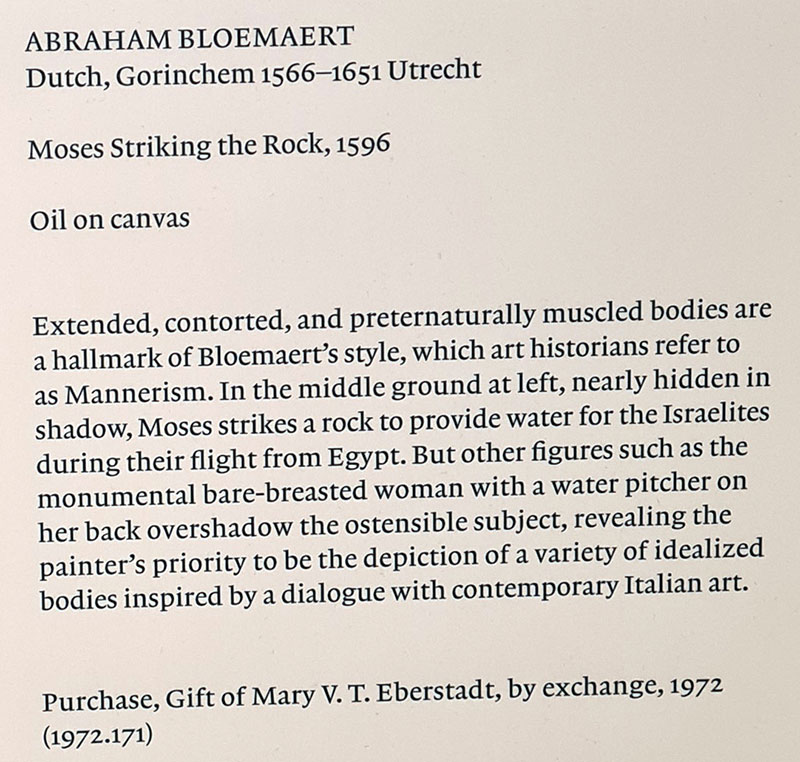 ABRAHAM BLOEMAERT
Dutch, Gorinchem 1566–1651 Utrecht

Moses Striking the Rock, 1596

Oil on canvas

Extended, contorted, and preternaturally muscled bodies are a hallmark of Bloemaert's style, which art historians refer to as Mannerism. In the middle ground at left, nearly hidden in shadow, Moses strikes a rock to provide water for the Israelites during their flight from Egypt. But other figures such as the monumental bare-breasted woman with a water pitcher on her back overshadow the ostensible subject, revealing the painter's priority to be the depiction of a variety of idealized bodies inspired by a dialogue with contemporary Italian art.

Purchase, Gift of Mary V. T. Eberstadt, by exchange, 1972 (1972.171)